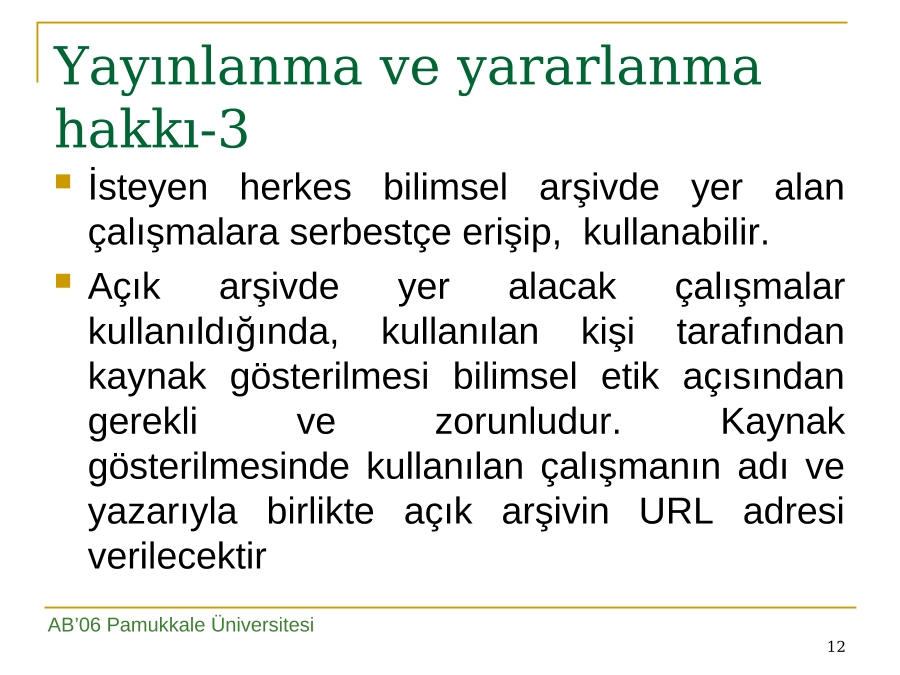 Yayınlanma ve yararlanma hakkı-3

İsteyen herkes bilimsel arşivde yer alan çalışmalara serbestçe erişip, kullanabilir.

Açık arşivde yer alacak çalışmalar kullanıldığında, kullanılan kişi tarafından kaynak gösterilmesi bilimsel etik açısından gerekli ve zorunludur. Kaynak gösterilmesinde kullanılan çalışmanın adı ve yazarıyla birlikte açık arşivin URL adresi verilecektir

AB'06 Pamukkale Üniversitesi

12